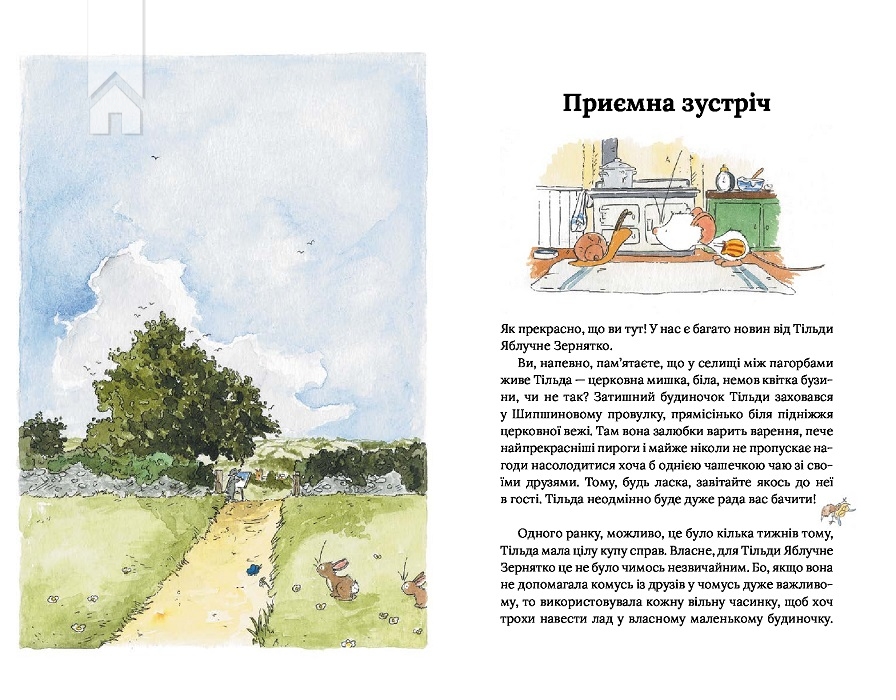 Приємна зустріч

Як прекрасно, що ви тут! У нас є багато новин від Тільди Яблучне Зернятко.

Ви, напевно, пам'ятаєте, що у селищі між пагорбами живе Тільда — церковна мишка, біла, немов квітка бузини, чи не так? Затишний будиночок Тільди заховався у Шипшиновому провулку, прямісінько біля підніжжя церковної вежі. Там вона залюбки варить варення, пече найпрекрасніші пироги і майже ніколи не пропускає нагоди насолодитися хоча б однією чашечкою чаю зі своїми друзями. Тому, будь ласка, завітайте якось до неї в гості. Тільда неодмінно буде дуже рада вас бачити!

Одного ранку, можливо, це було кілька тижнів тому, Тільда мала цілу купу справ. Власне, для Тільди Яблучне Зернятко це не було чимось незвичайним. Бо, якщо вона не допомагала комусь із друзів у чомусь дуже важливому, то використовувала кожну вільну часинку, щоб хоч трохи навести лад у власному маленькому будиночку.